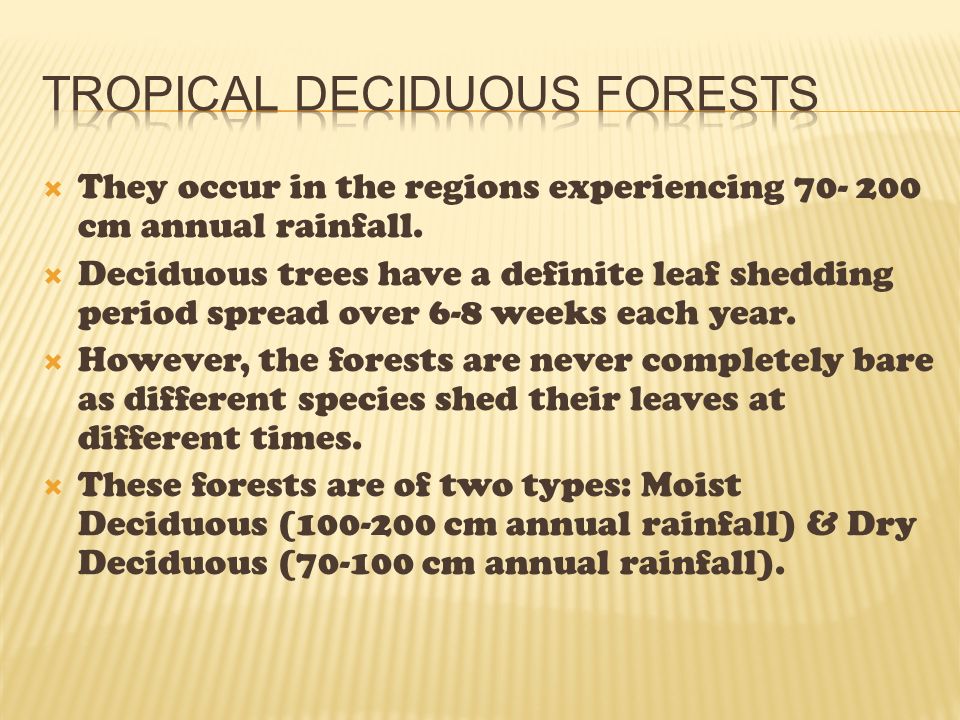 TROPICAL DECIDUOUS FORESTS

They occur in the regions experiencing 70- 200 cm annual rainfall.

Deciduous trees have a definite leaf shedding period spread over 6-8 weeks each year.

However, the forests are never completely bare as different species shed their leaves at different times.

These forests are of two types: Moist Deciduous (100-200 cm annual rainfall) & Dry Deciduous (70-100 cm annual rainfall).